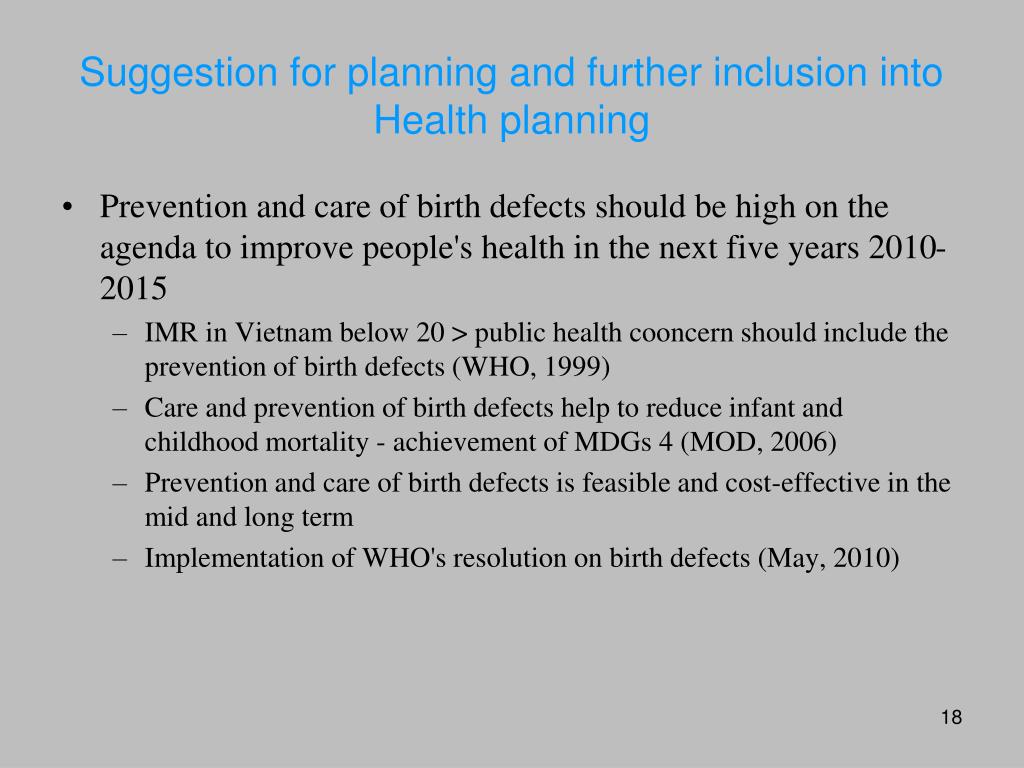 Suggestion for planning and further inclusion into Health planning

• Prevention and care of birth defects should be high on the agenda to improve people's health in the next five years 2010-2015

– IMR in Vietnam below 20 > public health cooncern should include the prevention of birth defects (WHO, 1999)

– Care and prevention of birth defects help to reduce infant and childhood mortality - achievement of MDGs 4 (MOD, 2006)

– Prevention and care of birth defects is feasible and cost-effective in the mid and long term

– Implementation of WHO's resolution on birth defects (May, 2010)

18